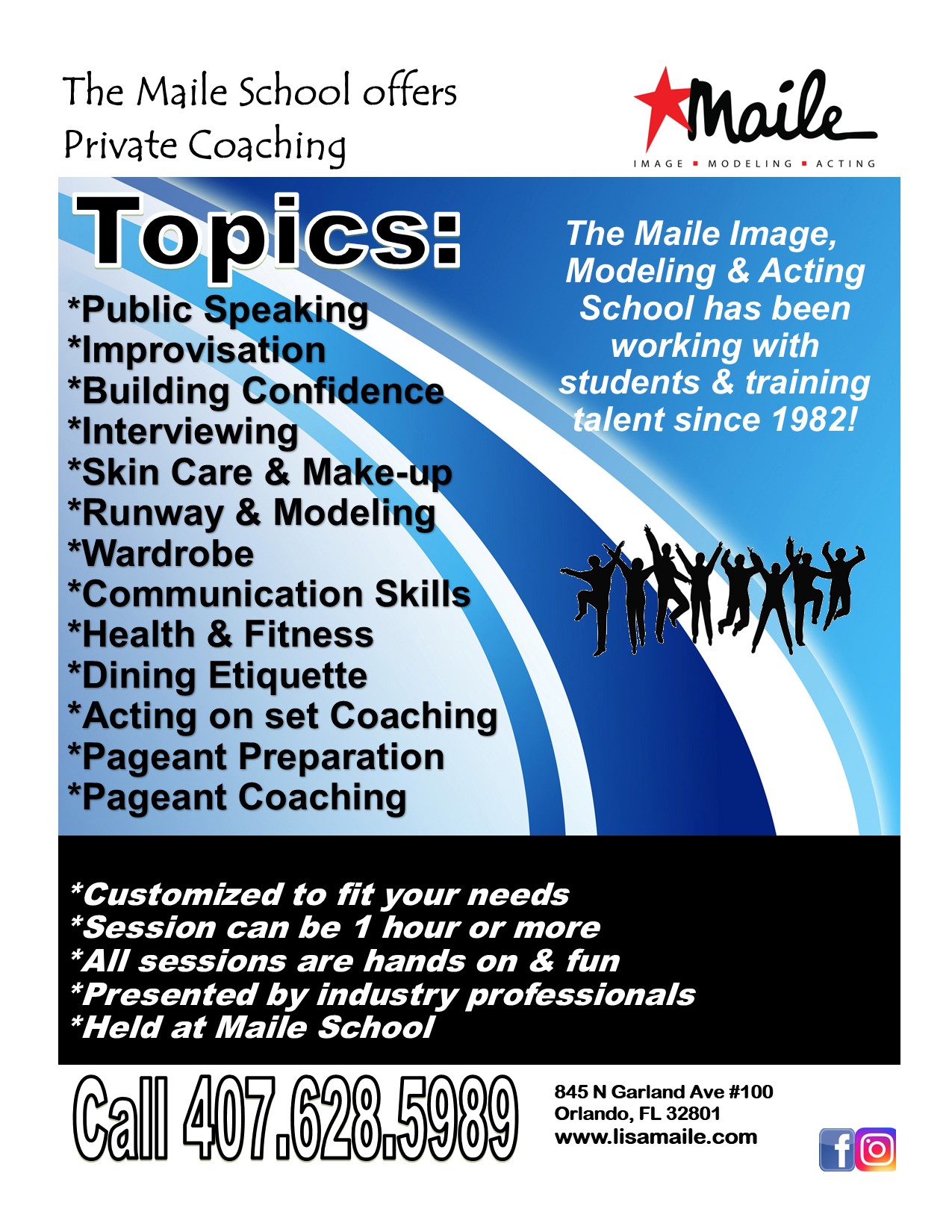 The Maile School offers
Private Coaching

Maile
IMAGE ▪ MODELING ▪ ACTING

Topics:

*Public Speaking
*Improvisation
*Building Confidence
*Interviewing
*Skin Care & Make-up
*Runway & Modeling
*Wardrobe
*Communication Skills
*Health & Fitness
*Dining Etiquette
*Acting on set Coaching
*Pageant Preparation
*Pageant Coaching

The Maile Image, Modeling & Acting School has been working with students & training talent since 1982!

*Customized to fit your needs
*Session can be 1 hour or more
*All sessions are hands on & fun
*Presented by industry professionals
*Held at Maile School

Call 407.628.5989

845 N Garland Ave #100
Orlando, FL 32801
www.lisamaile.com